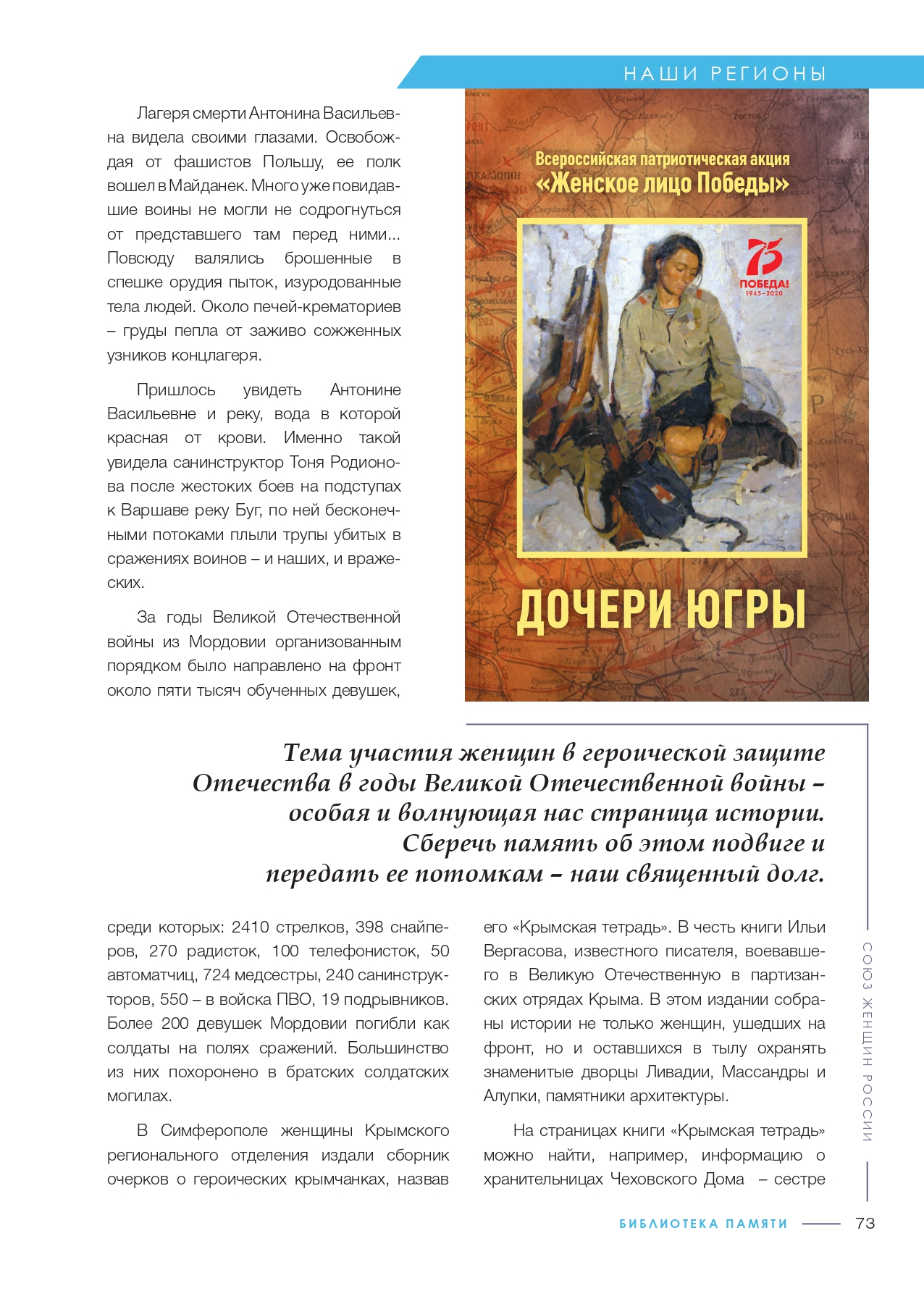 НАШИ РЕГИОНЫ

Лагеря смерти Антонина Васильевна видела своими глазами. Освобождая от фашистов Польшу, ее полк вошел в Майданек. Много уже повидавшие воины не могли не содрогнуться от представшего там перед ними... Повсюду валялись брошенные в спешке орудия пыток, изуродованные тела людей. Около печей-крематориев – груды пепла от заживо сожженных узников концлагеря.

Пришлось увидеть Антонине Васильевне и реку, вода в которой красная от крови. Именно такой увидела санинструктор Тоня Родионова после жестоких боев на подступах к Варшаве реку Буг, по ней бесконечными потоками плыли трупы убитых в сражениях воинов – и наших, и вражеских.

За годы Великой Отечественной войны из Мордовии организованным порядком было направлено на фронт около пяти тысяч обученных девушек,

Всероссийская патриотическая акция
«Женское лицо Победы»

75
ПОБЕДА!
1945–2020

ДОЧЕРИ ЮГРЫ

Тема участия женщин в героической защите Отечества в годы Великой Отечественной войны – особая и волнующая нас страница истории. Сберечь память об этом подвиге и передать ее потомкам – наш священный долг.

среди которых: 2410 стрелков, 398 снайперов, 270 радисток, 100 телефонисток, 50 автоматчиц, 724 медсестры, 240 санинструкторов, 550 – в войска ПВО, 19 подрывников. Более 200 девушек Мордовии погибли как солдаты на полях сражений. Большинство из них похоронено в братских солдатских могилах.

В Симферополе женщины Крымского регионального отделения издали сборник очерков о героических крымчанках, назвав

его «Крымская тетрадь». В честь книги Ильи Вергасова, известного писателя, воевавшего в Великую Отечественную в партизанских отрядах Крыма. В этом издании собраны истории не только женщин, ушедших на фронт, но и оставшихся в тылу охранять знаменитые дворцы Ливадии, Массандры и Алупки, памятники архитектуры.

На страницах книги «Крымская тетрадь» можно найти, например, информацию о хранительницах Чеховского Дома – сестре

СОЮЗ ЖЕНЩИН РОССИИ

БИБЛИОТЕКА ПАМЯТИ 73